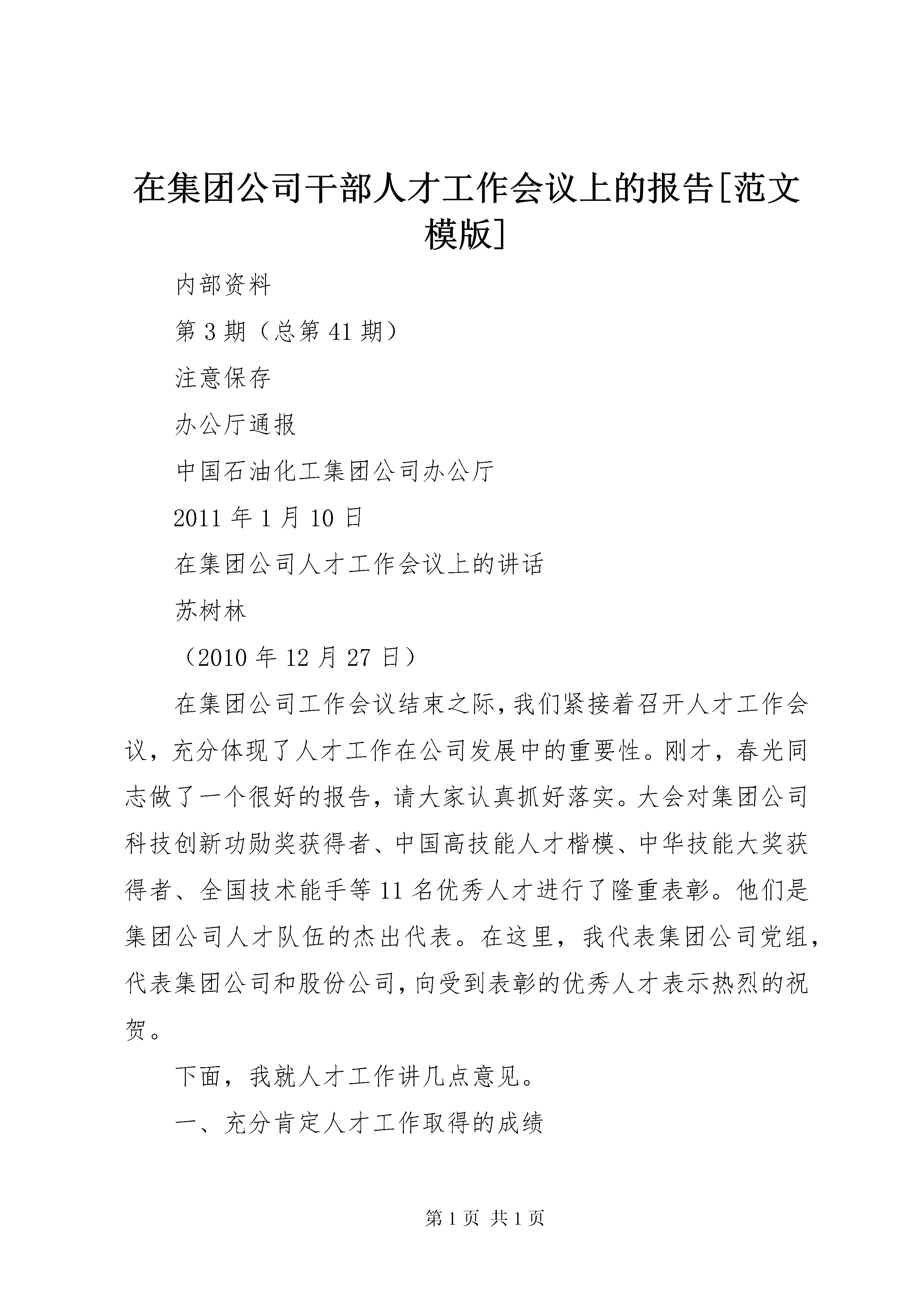 在集团公司干部人才工作会议上的报告[范文模版]

内部资料

第3期（总第41期）

注意保存

办公厅通报

中国石油化工集团公司办公厅

2011年1月10日

在集团公司人才工作会议上的讲话

苏树林

（2010年12月27日）

在集团公司工作会议结束之际，我们紧接着召开人才工作会议，充分体现了人才工作在公司发展中的重要性。刚才，春光同志做了一个很好的报告，请大家认真抓好落实。大会对集团公司科技创新功勋奖获得者、中国高技能人才楷模、中华技能大奖获得者、全国技术能手等11名优秀人才进行了隆重表彰。他们是集团公司人才队伍的杰出代表。在这里，我代表集团公司党组，代表集团公司和股份公司，向受到表彰的优秀人才表示热烈的祝贺。

下面，我就人才工作讲几点意见。

一、充分肯定人才工作取得的成绩

第1页 共1页